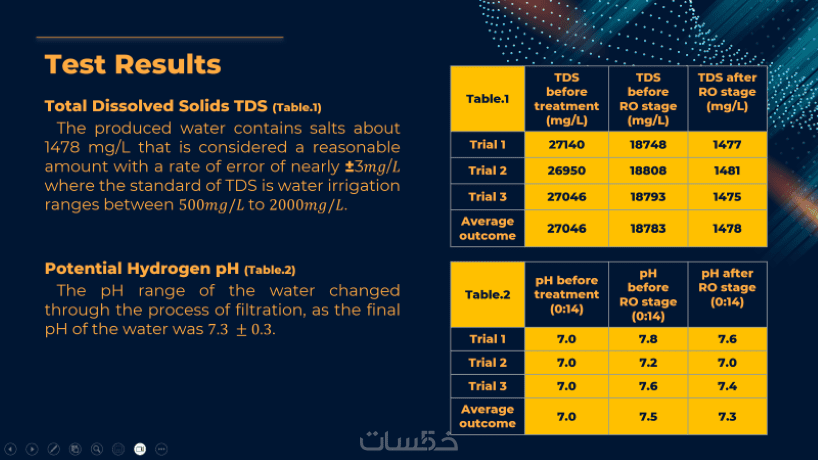 Test Results

Total Dissolved Solids TDS (Table.1)

The produced water contains salts about 1478 mg/L that is considered a reasonable amount with a rate of error of nearly $\pm 3mg/L$ where the standard of TDS is water irrigation ranges between $500mg/L$ to $2000mg/L$.

Potential Hydrogen pH (Table.2)

The pH range of the water changed through the process of filtration, as the final pH of the water was $7.3 \pm 0.3$.

| Table.1 | TDS before treatment (mg/L) | TDS before RO stage (mg/L) | TDS after RO stage (mg/L) |
|---|---|---|---|
| Trial 1 | 27140 | 18748 | 1477 |
| Trial 2 | 26950 | 18808 | 1481 |
| Trial 3 | 27046 | 18793 | 1475 |
| Average outcome | 27046 | 18783 | 1478 |

| Table.2 | pH before treatment (0:14) | pH before RO stage (0:14) | pH after RO stage (0:14) |
|---|---|---|---|
| Trial 1 | 7.0 | 7.8 | 7.6 |
| Trial 2 | 7.0 | 7.2 | 7.0 |
| Trial 3 | 7.0 | 7.6 | 7.4 |
| Average outcome | 7.0 | 7.5 | 7.3 |

خمسات